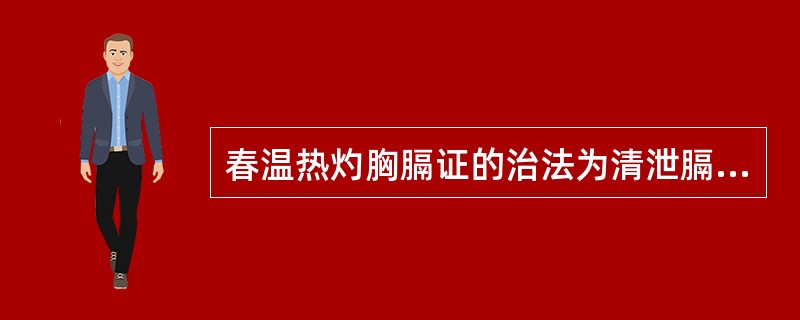 春温热灼胸膈证的治法为清泄膈...